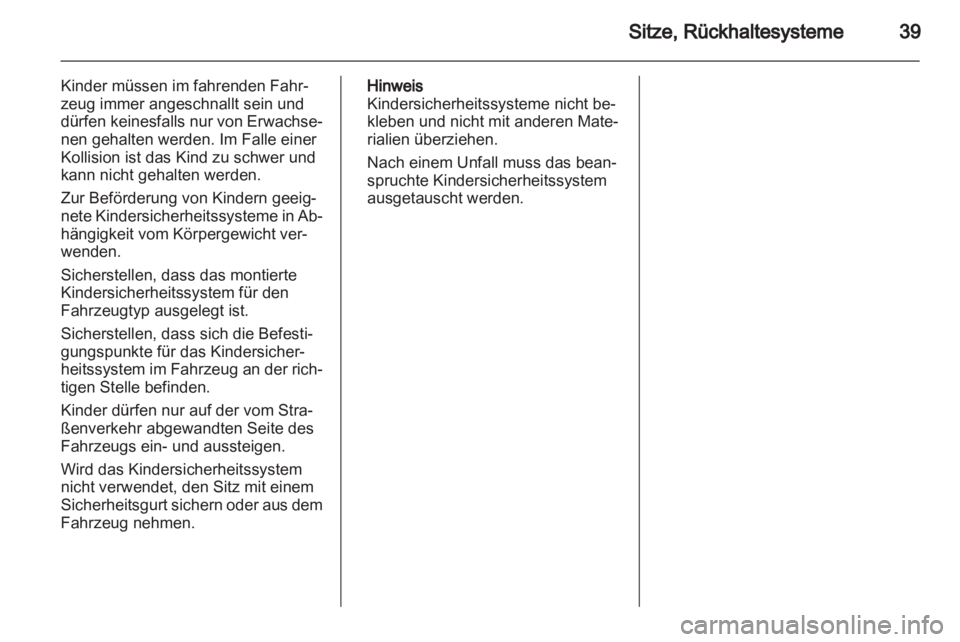 Sitze, Rückhaltesysteme 39

Kinder müssen im fahrenden Fahrzeug immer angeschnallt sein und dürfen keinesfalls nur von Erwachsenen gehalten werden. Im Falle einer Kollision ist das Kind zu schwer und kann nicht gehalten werden.

Zur Beförderung von Kindern geeignete Kindersicherheitssysteme in Abhängigkeit vom Körpergewicht verwenden.

Sicherstellen, dass das montierte Kindersicherheitssystem für den Fahrzeugtyp ausgelegt ist.

Sicherstellen, dass sich die Befestigungspunkte für das Kindersicherheitssystem im Fahrzeug an der richtigen Stelle befinden.

Kinder dürfen nur auf der vom Straßenverkehr abgewandten Seite des Fahrzeugs ein- und aussteigen.

Wird das Kindersicherheitssystem nicht verwendet, den Sitz mit einem Sicherheitsgurt sichern oder aus dem Fahrzeug nehmen.

Hinweis
Kindersicherheitssysteme nicht bekleben und nicht mit anderen Materialien überziehen.

Nach einem Unfall muss das beanspruchte Kindersicherheitssystem ausgetauscht werden.

carmanualsonline.info